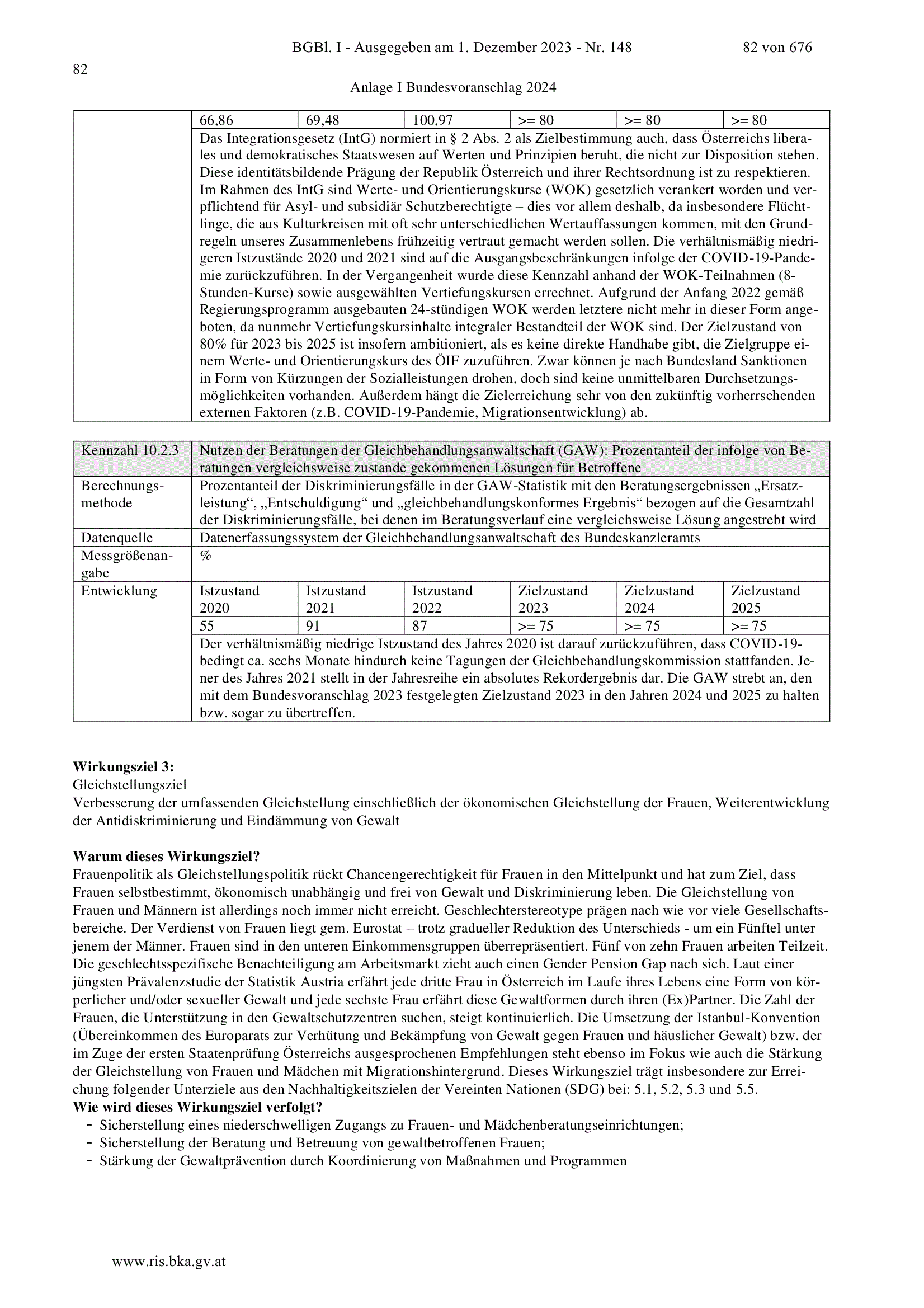 BGBl. I - Ausgegeben am 1. Dezember 2023 - Nr. 148 82 von 676

82

Anlage I Bundesvoranschlag 2024

| | 66,86 | 69,48 | 100,97 | >= 80 | >= 80 | >= 80 |
|---|---|---|---|---|---|---|
| | Das Integrationsgesetz (IntG) normiert in § 2 Abs. 2 als Zielbestimmung auch, dass Österreichs liberales und demokratisches Staatswesen auf Werten und Prinzipien beruht, die nicht zur Disposition stehen. Diese identitätsbildende Prägung der Republik Österreich und ihrer Rechtsordnung ist zu respektieren. Im Rahmen des IntG sind Werte- und Orientierungskurse (WOK) gesetzlich verankert worden und verpflichtend für Asyl- und subsidiär Schutzberechtigte – dies vor allem deshalb, da insbesondere Flüchtlinge, die aus Kulturkreisen mit oft sehr unterschiedlichen Wertauffassungen kommen, mit den Grundregeln unseres Zusammenlebens frühzeitig vertraut gemacht werden sollen. Die verhältnismäßig niedrigeren Istzustände 2020 und 2021 sind auf die Ausgangsbeschränkungen infolge der COVID-19-Pandemie zurückzuführen. In der Vergangenheit wurde diese Kennzahl anhand der WOK-Teilnahmen (8-Stunden-Kurse) sowie ausgewählten Vertiefungskursen errechnet. Aufgrund der Anfang 2022 gemäß Regierungsprogramm ausgebauten 24-stündigen WOK werden letztere nicht mehr in dieser Form angeboten, da nunmehr Vertiefungskursinhalte integraler Bestandteil der WOK sind. Der Zielzustand von 80% für 2023 bis 2025 ist insofern ambitioniert, als es keine direkte Handhabe gibt, die Zielgruppe einem Werte- und Orientierungskurs des ÖIF zuzuführen. Zwar können je nach Bundesland Sanktionen in Form von Kürzungen der Sozialleistungen drohen, doch sind keine unmittelbaren Durchsetzungsmöglichkeiten vorhanden. Außerdem hängt die Zielerreichung sehr von den zukünftig vorherrschenden externen Faktoren (z.B. COVID-19-Pandemie, Migrationsentwicklung) ab. | | | | | |

| Kennzahl 10.2.3 | Nutzen der Beratungen der Gleichbehandlungsanwaltschaft (GAW): Prozentanteil der infolge von Beratungen vergleichsweise zustande gekommenen Lösungen für Betroffene | | | | | |
|---|---|---|---|---|---|---|
| Berechnungsmethode | Prozentanteil der Diskriminierungsfälle in der GAW-Statistik mit den Beratungsergebnissen „Ersatzleistung“, „Entschuldigung“ und „gleichbehandlungskonformes Ergebnis“ bezogen auf die Gesamtzahl der Diskriminierungsfälle, bei denen im Beratungsverlauf eine vergleichsweise Lösung angestrebt wird | | | | | |
| Datenquelle | Datenerfassungssystem der Gleichbehandlungsanwaltschaft des Bundeskanzleramts | | | | | |
| Messgrößenangabe | % | | | | | |
| Entwicklung | Istzustand 2020 | Istzustand 2021 | Istzustand 2022 | Zielzustand 2023 | Zielzustand 2024 | Zielzustand 2025 |
| | 55 | 91 | 87 | >= 75 | >= 75 | >= 75 |
| | Der verhältnismäßig niedrige Istzustand des Jahres 2020 ist darauf zurückzuführen, dass COVID-19-bedingt ca. sechs Monate hindurch keine Tagungen der Gleichbehandlungskommission stattfanden. Jener des Jahres 2021 stellt in der Jahresreihe ein absolutes Rekordergebnis dar. Die GAW strebt an, den mit dem Bundesvoranschlag 2023 festgelegten Zielzustand 2023 in den Jahren 2024 und 2025 zu halten bzw. sogar zu übertreffen. | | | | | |

**Wirkungsziel 3:**
Gleichstellungsziel
Verbesserung der umfassenden Gleichstellung einschließlich der ökonomischen Gleichstellung der Frauen, Weiterentwicklung der Antidiskriminierung und Eindämmung von Gewalt

**Warum dieses Wirkungsziel?**
Frauenpolitik als Gleichstellungspolitik rückt Chancengerechtigkeit für Frauen in den Mittelpunkt und hat zum Ziel, dass Frauen selbstbestimmt, ökonomisch unabhängig und frei von Gewalt und Diskriminierung leben. Die Gleichstellung von Frauen und Männern ist allerdings noch immer nicht erreicht. Geschlechterstereotype prägen nach wie vor viele Gesellschaftsbereiche. Der Verdienst von Frauen liegt gem. Eurostat – trotz gradueller Reduktion des Unterschieds - um ein Fünftel unter jenem der Männer. Frauen sind in den unteren Einkommensgruppen überrepräsentiert. Fünf von zehn Frauen arbeiten Teilzeit. Die geschlechtsspezifische Benachteiligung am Arbeitsmarkt zieht auch einen Gender Pension Gap nach sich. Laut einer jüngsten Prävalenzstudie der Statistik Austria erfährt jede dritte Frau in Österreich im Laufe ihres Lebens eine Form von körperlicher und/oder sexueller Gewalt und jede sechste Frau erfährt diese Gewaltformen durch ihren (Ex)Partner. Die Zahl der Frauen, die Unterstützung in den Gewaltschutzzentren suchen, steigt kontinuierlich. Die Umsetzung der Istanbul-Konvention (Übereinkommen des Europarats zur Verhütung und Bekämpfung von Gewalt gegen Frauen und häuslicher Gewalt) bzw. der im Zuge der ersten Staatenprüfung Österreichs ausgesprochenen Empfehlungen steht ebenso im Fokus wie auch die Stärkung der Gleichstellung von Frauen und Mädchen mit Migrationshintergrund. Dieses Wirkungsziel trägt insbesondere zur Erreichung folgender Unterziele aus den Nachhaltigkeitszielen der Vereinten Nationen (SDG) bei: 5.1, 5.2, 5.3 und 5.5.
**Wie wird dieses Wirkungsziel verfolgt?**
- Sicherstellung eines niederschwelligen Zugangs zu Frauen- und Mädchenberatungseinrichtungen;
- Sicherstellung der Beratung und Betreuung von gewaltbetroffenen Frauen;
- Stärkung der Gewaltprävention durch Koordinierung von Maßnahmen und Programmen

www.ris.bka.gv.at